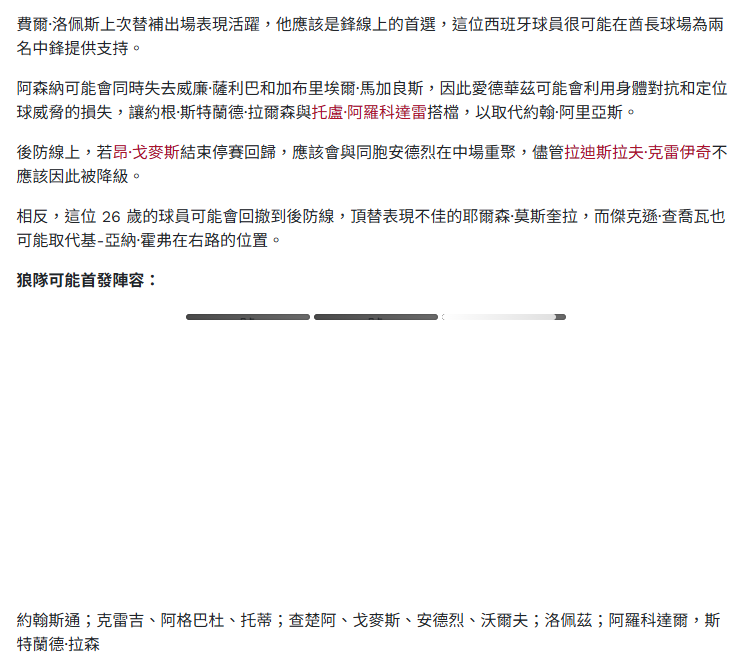 費爾·洛佩斯上次替補出場表現活躍，他應該是鋒線上的首選，這位西班牙球員很可能在酋長球場為兩名中鋒提供支持。

阿森納可能會同時失去威廉·薩利巴和加布里埃爾·馬加良斯，因此愛德華茲可能會利用身體對抗和定位球威脅的損失，讓約根·斯特蘭德·拉爾森與托盧·阿羅科達雷搭檔，以取代約翰·阿里亞斯。

後防線上，若昂·戈麥斯結束停賽回歸，應該會與同胞安德烈在中場重聚，儘管拉迪斯拉夫·克雷伊奇不應該因此被降級。

相反，這位 26 歲的球員可能會回撤到後防線，頂替表現不佳的耶爾森·莫斯奎拉，而傑克遜·查喬瓦也可能取代基-亞納·霍弗在右路的位置。

狼隊可能首發陣容：

約翰斯通；克雷吉、阿格巴杜、托蒂；查楚阿、戈麥斯、安德烈、沃爾夫；洛佩茲；阿羅科達爾，斯特蘭德·拉森